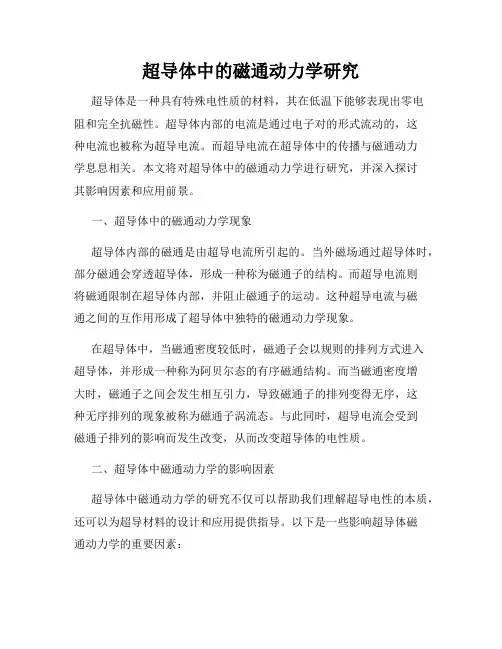 超导体中的磁通动力学研究

超导体是一种具有特殊电性质的材料，其在低温下能够表现出零电阻和完全抗磁性。超导体内部的电流是通过电子对的形式流动的，这种电流也被称为超导电流。而超导电流在超导体中的传播与磁通动力学息息相关。本文将对超导体中的磁通动力学进行研究，并深入探讨其影响因素和应用前景。

一、超导体中的磁通动力学现象

超导体内部的磁通是由超导电流所引起的。当外磁场通过超导体时，部分磁通会穿透超导体，形成一种称为磁通子的结构。而超导电流则将磁通限制在超导体内部，并阻止磁通子的运动。这种超导电流与磁通之间的互作用形成了超导体中独特的磁通动力学现象。

在超导体中，当磁通密度较低时，磁通子会以规则的排列方式进入超导体，并形成一种称为阿贝尔态的有序磁通结构。而当磁通密度增大时，磁通子之间会发生相互引力，导致磁通子的排列变得无序，这种无序排列的现象被称为磁通子涡流态。与此同时，超导电流会受到磁通子排列的影响而发生改变，从而改变超导体的电性质。

二、超导体中磁通动力学的影响因素

超导体中磁通动力学的研究不仅可以帮助我们理解超导电性的本质，还可以为超导材料的设计和应用提供指导。以下是一些影响超导体磁通动力学的重要因素：